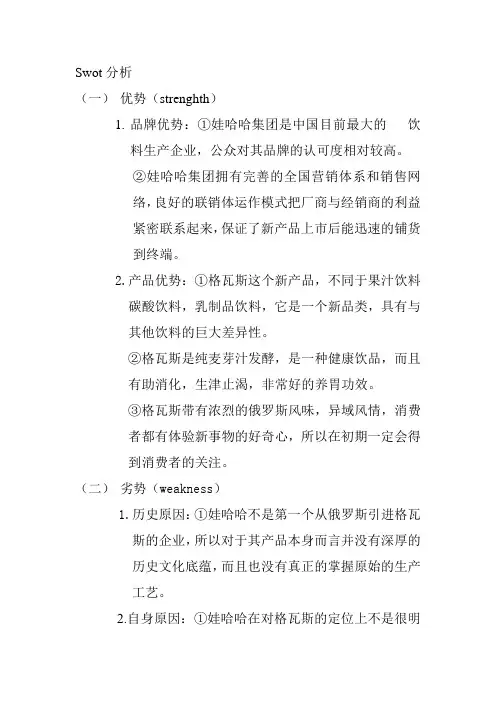 Swot 分析

（一） 优势（strenghth）

1. 品牌优势：①娃哈哈集团是中国目前最大的 饮料生产企业，公众对其品牌的认可度相对较高。

②娃哈哈集团拥有完善的全国营销体系和销售网络，良好的联销体运作模式把厂商与经销商的利益紧密联系起来，保证了新产品上市后能迅速的铺货到终端。

2. 产品优势：①格瓦斯这个新产品，不同于果汁饮料碳酸饮料，乳制品饮料，它是一个新品类，具有与其他饮料的巨大差异性。

②格瓦斯是纯麦芽汁发酵，是一种健康饮品，而且有助消化，生津止渴，非常好的养胃功效。

③格瓦斯带有浓烈的俄罗斯风味，异域风情，消费者都有体验新事物的好奇心，所以在初期一定会得到消费者的关注。

（二） 劣势（weakness）

1. 历史原因：①娃哈哈不是第一个从俄罗斯引进格瓦斯的企业，所以对于其产品本身而言并没有深厚的历史文化底蕴，而且也没有真正的掌握原始的生产工艺。

2.自身原因：①娃哈哈在对格瓦斯的定位上不是很明